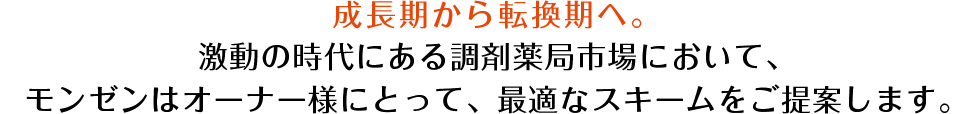 成長期から転換期へ。
激動の時代にある調剤薬局市場において、
モンゼンはオーナー様にとって、最適なスキームをご提案します。